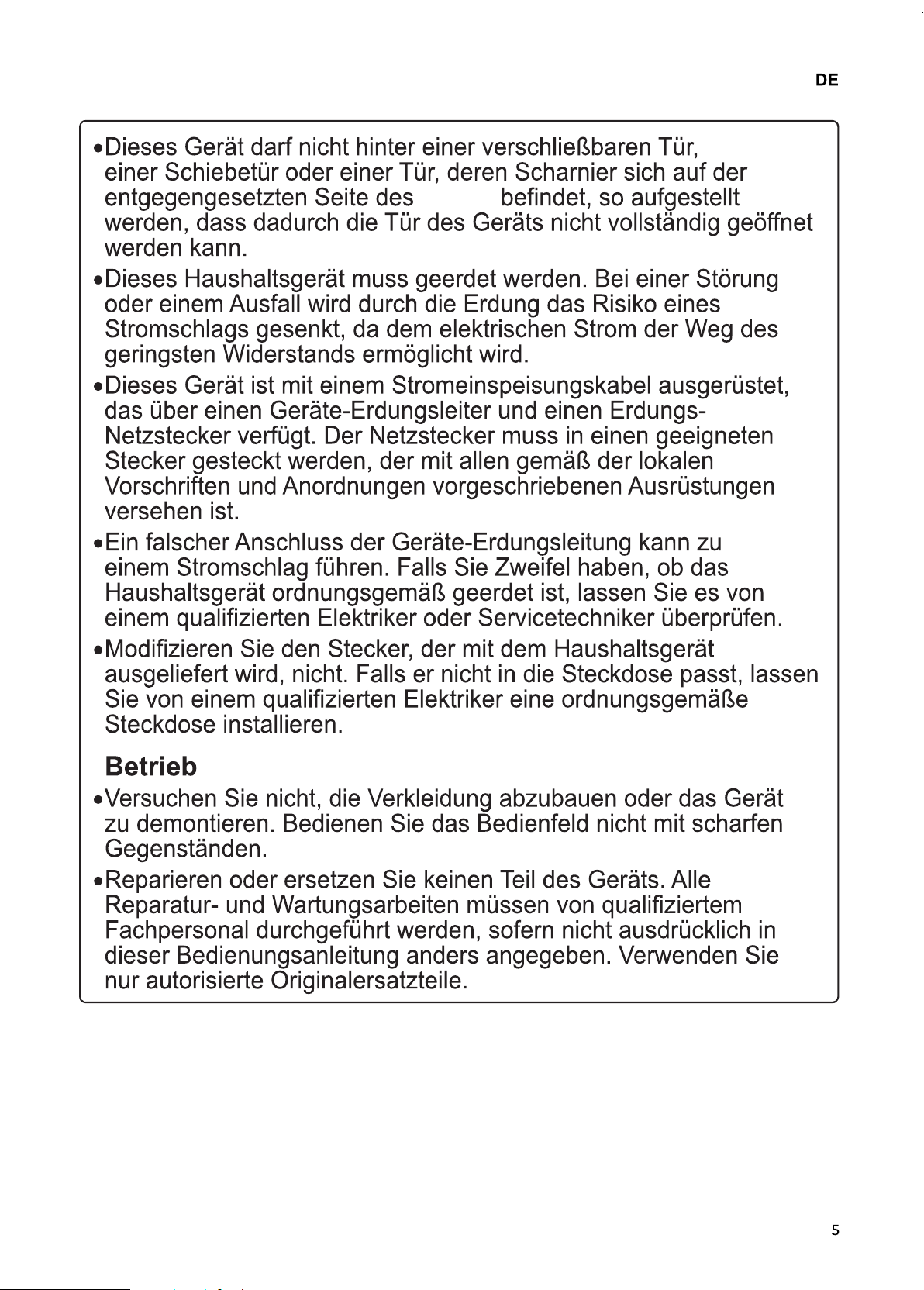 DE

•Dieses Gerät darf nicht hinter einer verschließbaren Tür, einer Schiebetür oder einer Tür, deren Scharnier sich auf der entgegengesetzten Seite des befindet, so aufgestellt werden, dass dadurch die Tür des Geräts nicht vollständig geöffnet werden kann.

•Dieses Haushaltsgerät muss geerdet werden. Bei einer Störung oder einem Ausfall wird durch die Erdung das Risiko eines Stromschlags gesenkt, da dem elektrischen Strom der Weg des geringsten Widerstands ermöglicht wird.

•Dieses Gerät ist mit einem Stromeinspeisungskabel ausgerüstet, das über einen Geräte-Erdungsleiter und einen Erdungs-Netzstecker verfügt. Der Netzstecker muss in einen geeigneten Stecker gesteckt werden, der mit allen gemäß der lokalen Vorschriften und Anordnungen vorgeschriebenen Ausrüstungen versehen ist.

•Ein falscher Anschluss der Geräte-Erdungsleitung kann zu einem Stromschlag führen. Falls Sie Zweifel haben, ob das Haushaltsgerät ordnungsgemäß geerdet ist, lassen Sie es von einem qualifizierten Elektriker oder Servicetechniker überprüfen.

•Modifizieren Sie den Stecker, der mit dem Haushaltsgerät ausgeliefert wird, nicht. Falls er nicht in die Steckdose passt, lassen Sie von einem qualifizierten Elektriker eine ordnungsgemäße Steckdose installieren.

Betrieb

•Versuchen Sie nicht, die Verkleidung abzubauen oder das Gerät zu demontieren. Bedienen Sie das Bedienfeld nicht mit scharfen Gegenständen.

•Reparieren oder ersetzen Sie keinen Teil des Geräts. Alle Reparatur- und Wartungsarbeiten müssen von qualifiziertem Fachpersonal durchgeführt werden, sofern nicht ausdrücklich in dieser Bedienungsanleitung anders angegeben. Verwenden Sie nur autorisierte Originalersatzteile.

5